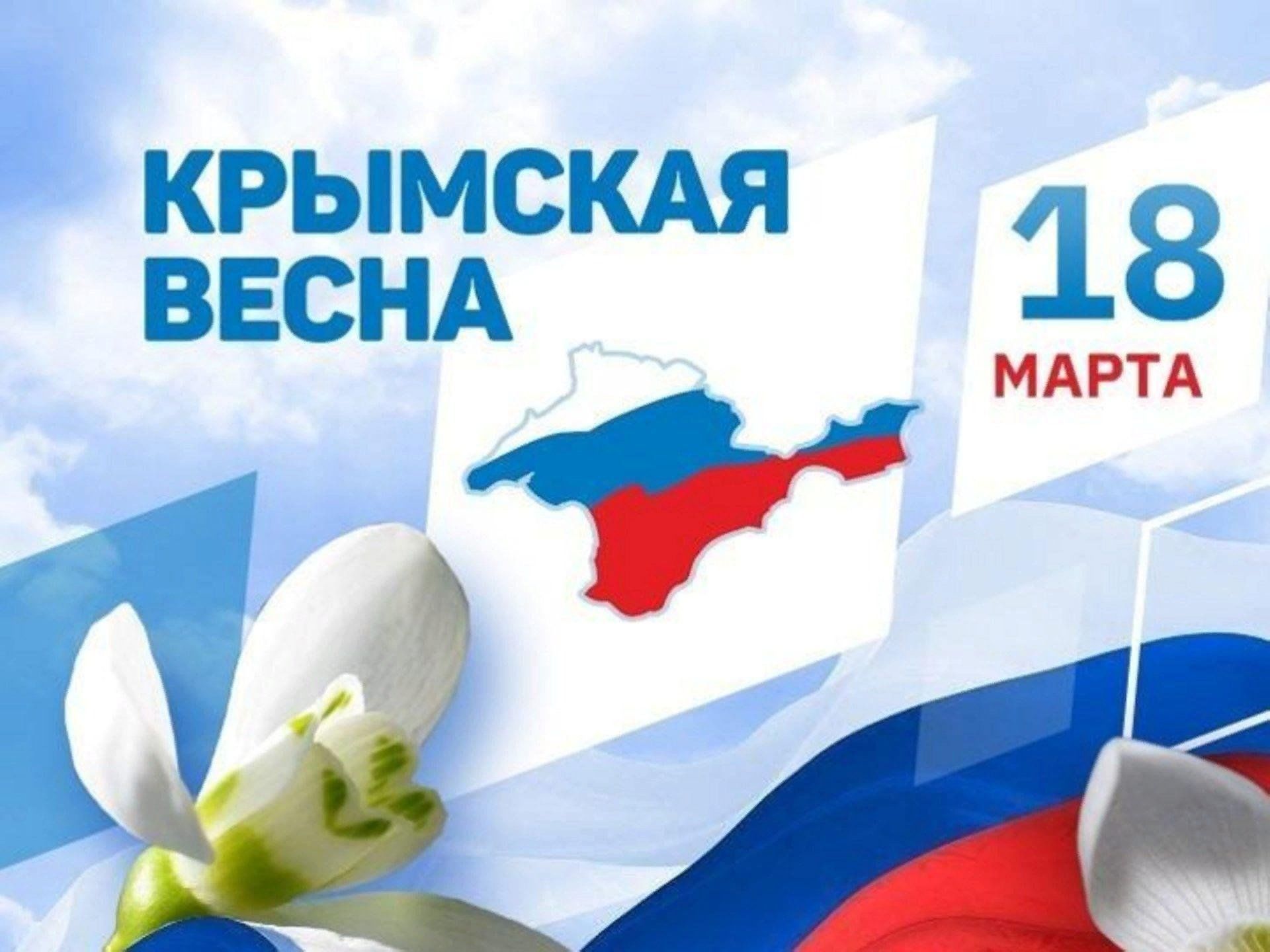 КРЫМСКАЯ ВЕСНА

18 МАРТА